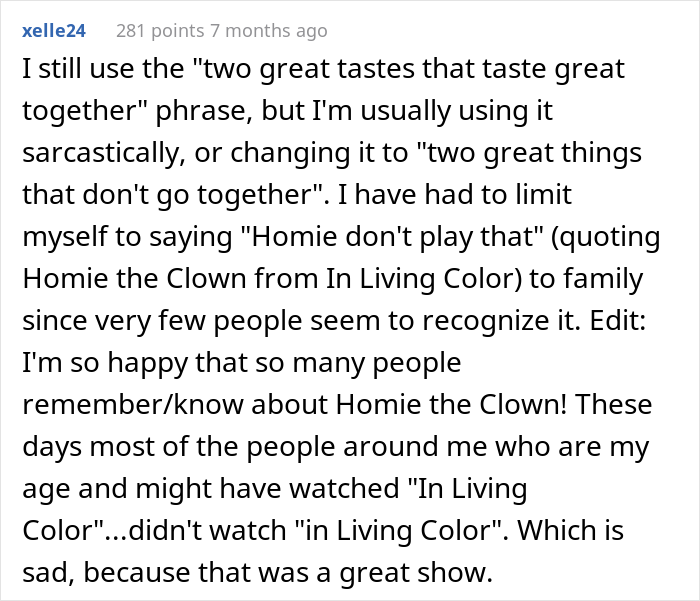 xelle24 281 points 7 months ago

I still use the "two great tastes that taste great together" phrase, but I'm usually using it sarcastically, or changing it to "two great things that don't go together". I have had to limit myself to saying "Homie don't play that" (quoting Homie the Clown from In Living Color) to family since very few people seem to recognize it. Edit: I'm so happy that so many people remember/know about Homie the Clown! These days most of the people around me who are my age and might have watched "In Living Color"...didn't watch "in Living Color". Which is sad, because that was a great show.